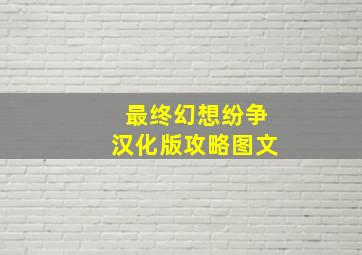 最终幻想纷争
汉化版攻略图文